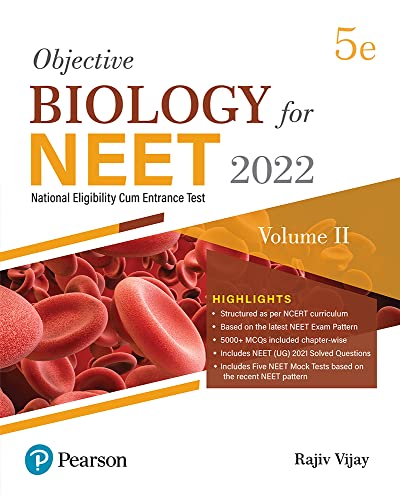 5e

Objective

BIOLOGY for

NEET 2022

National Eligibility Cum Entrance Test

Volume II

HIGHLIGHTS

• Structured as per NCERT curriculum
• Based on the latest NEET Exam Pattern
• 5000+ MCQs included chapter-wise
• Includes NEET (UG) 2021 Solved Questions
• Includes Five NEET Mock Tests based on the recent NEET pattern

Pearson

Rajiv Vijay